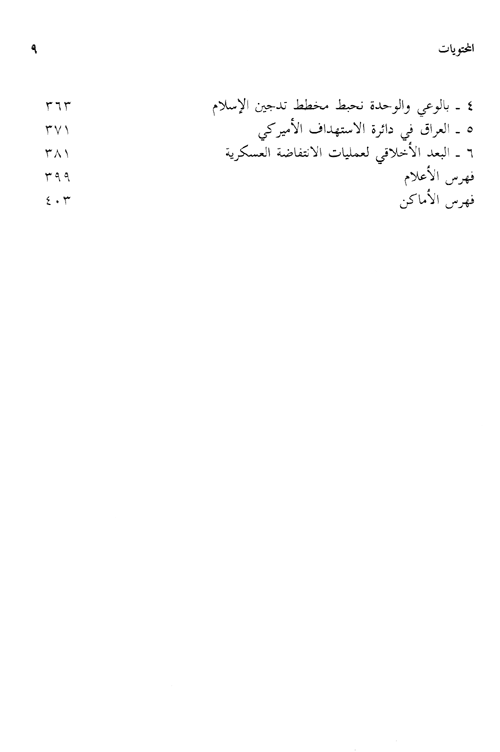 المحتويات ٩

٤ ـ بالوعي والوحدة نحبط مخطط تدجين الإسلام ٣٦٣
٥ ـ العراق في دائرة الاستهداف الأميركي ٣٧١
٦ ـ البعد الأخلاقي لعمليات الانتفاضة العسكرية ٣٨١
فهرس الأعلام ٣٩٩
فهرس الأماكن ٤٠٣